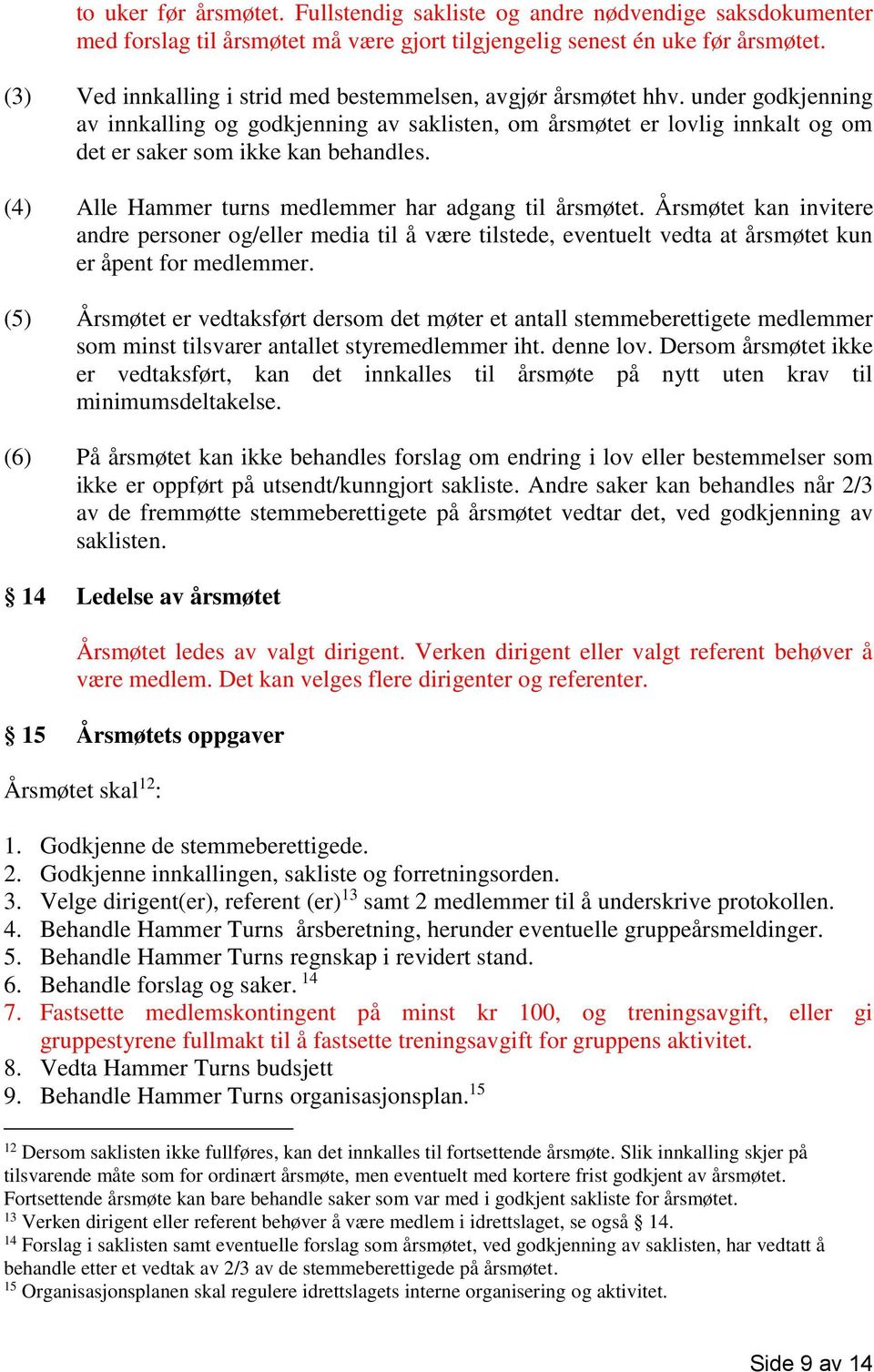 to uker før årsmøtet. Fullstendig sakliste og andre nødvendige saksdokumenter med forslag til årsmøtet må være gjort tilgjengelig senest én uke før årsmøtet.

(3) Ved innkalling i strid med bestemmelsen, avgjør årsmøtet hhv. under godkjenning av innkalling og godkjenning av saklisten, om årsmøtet er lovlig innkalt og om det er saker som ikke kan behandles.

(4) Alle Hammer turns medlemmer har adgang til årsmøtet. Årsmøtet kan invitere andre personer og/eller media til å være tilstede, eventuelt vedta at årsmøtet kun er åpent for medlemmer.

(5) Årsmøtet er vedtaksført dersom det møter et antall stemmeberettigete medlemmer som minst tilsvarer antallet styremedlemmer iht. denne lov. Dersom årsmøtet ikke er vedtaksført, kan det innkalles til årsmøte på nytt uten krav til minimumsdeltakelse.

(6) På årsmøtet kan ikke behandles forslag om endring i lov eller bestemmelser som ikke er oppført på utsendt/kunngjort sakliste. Andre saker kan behandles når 2/3 av de fremmøtte stemmeberettigete på årsmøtet vedtar det, ved godkjenning av saklisten.

§ 14 Ledelse av årsmøtet

Årsmøtet ledes av valgt dirigent. Verken dirigent eller valgt referent behøver å være medlem. Det kan velges flere dirigenter og referenter.

§ 15 Årsmøtets oppgaver

Årsmøtet skal$^{12}$:

1. Godkjenne de stemmeberettigede.
2. Godkjenne innkallingen, sakliste og forretningsorden.
3. Velge dirigent(er), referent (er)$^{13}$ samt 2 medlemmer til å underskrive protokollen.
4. Behandle Hammer Turns årsberetning, herunder eventuelle gruppeårsmeldinger.
5. Behandle Hammer Turns regnskap i revidert stand.
6. Behandle forslag og saker. $^{14}$
7. Fastsette medlemskontingent på minst kr 100, og treningsavgift, eller gi gruppestyrene fullmakt til å fastsette treningsavgift for gruppens aktivitet.
8. Vedta Hammer Turns budsjett
9. Behandle Hammer Turns organisasjonsplan.$^{15}$

$^{12}$ Dersom saklisten ikke fullføres, kan det innkalles til fortsettende årsmøte. Slik innkalling skjer på tilsvarende måte som for ordinært årsmøte, men eventuelt med kortere frist godkjent av årsmøtet. Fortsettende årsmøte kan bare behandle saker som var med i godkjent sakliste for årsmøtet.
$^{13}$ Verken dirigent eller referent behøver å være medlem i idrettslaget, se også § 14.
$^{14}$ Forslag i saklisten samt eventuelle forslag som årsmøtet, ved godkjenning av saklisten, har vedtatt å behandle etter et vedtak av 2/3 av de stemmeberettigede på årsmøtet.
$^{15}$ Organisasjonsplanen skal regulere idrettslagets interne organisering og aktivitet.

Side 9 av 14